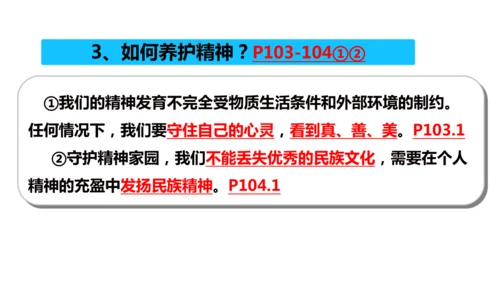 3、如何养护精神？P103-104①②

①我们的精神发育不完全受物质生活条件和外部环境的制约。任何情况下，我们要守住自己的心灵，看到真、善、美。P103.1

②守护精神家园，我们不能丢失优秀的民族文化，需要在个人精神的充盈中发扬民族精神。P104.1